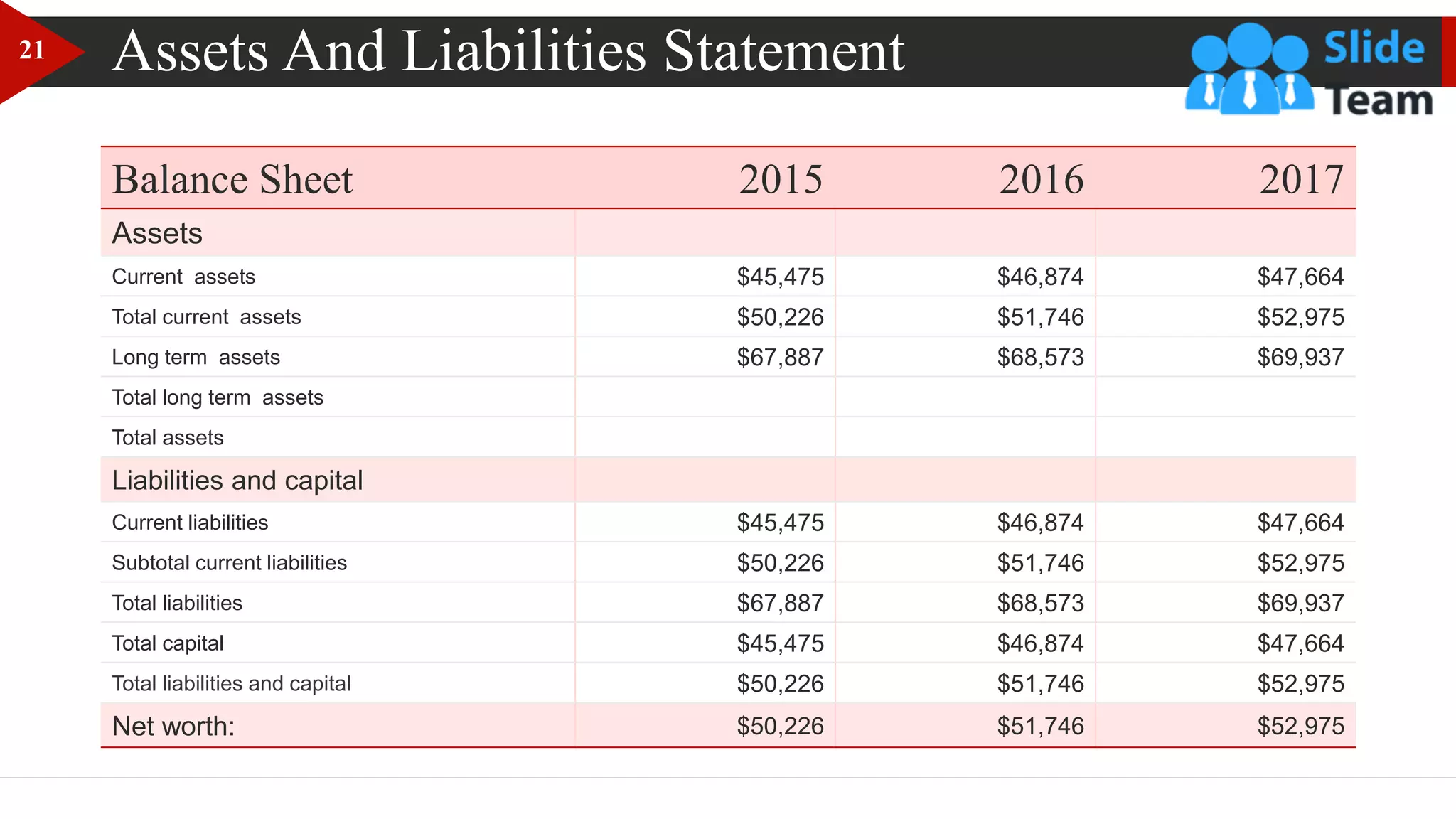 21

Assets And Liabilities Statement

Slide Team

| Balance Sheet | 2015 | 2016 | 2017 |
|---|---|---|---|
| Assets | | | |
| Current assets | \$45,475 | \$46,874 | \$47,664 |
| Total current assets | \$50,226 | \$51,746 | \$52,975 |
| Long term assets | \$67,887 | \$68,573 | \$69,937 |
| Total long term assets | | | |
| Total assets | | | |
| Liabilities and capital | | | |
| Current liabilities | \$45,475 | \$46,874 | \$47,664 |
| Subtotal current liabilities | \$50,226 | \$51,746 | \$52,975 |
| Total liabilities | \$67,887 | \$68,573 | \$69,937 |
| Total capital | \$45,475 | \$46,874 | \$47,664 |
| Total liabilities and capital | \$50,226 | \$51,746 | \$52,975 |
| Net worth: | \$50,226 | \$51,746 | \$52,975 |